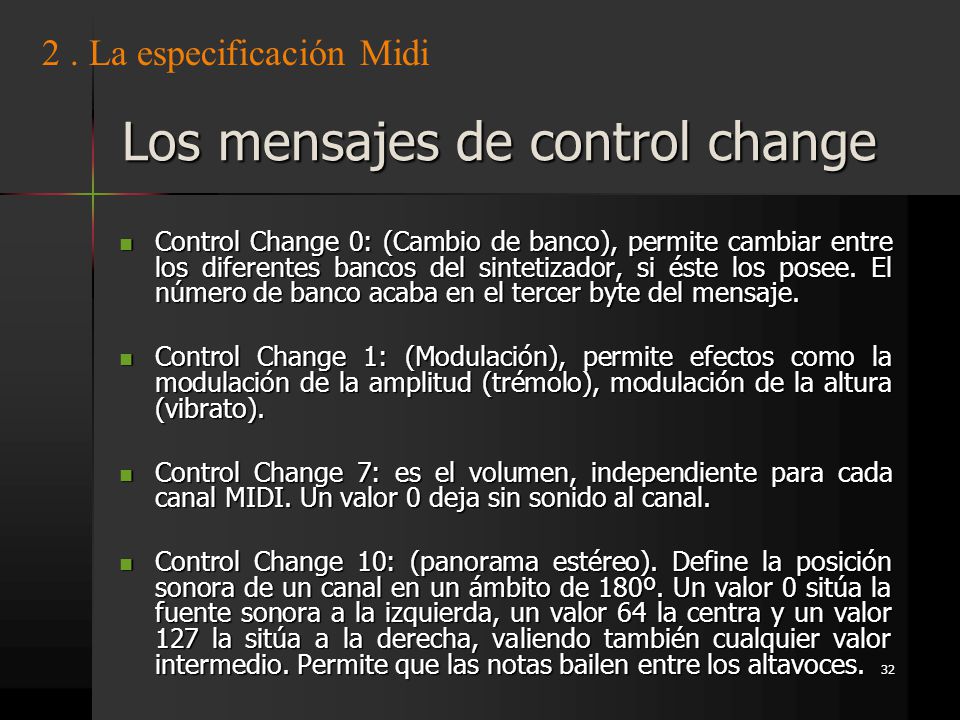 2 . La especificación Midi

Los mensajes de control change

Control Change 0: (Cambio de banco), permite cambiar entre los diferentes bancos del sintetizador, si éste los posee. El número de banco acaba en el tercer byte del mensaje.

Control Change 1: (Modulación), permite efectos como la modulación de la amplitud (trémolo), modulación de la altura (vibrato).

Control Change 7: es el volumen, independiente para cada canal MIDI. Un valor 0 deja sin sonido al canal.

Control Change 10: (panorama estéreo). Define la posición sonora de un canal en un ámbito de 180º. Un valor 0 sitúa la fuente sonora a la izquierda, un valor 64 la centra y un valor 127 la sitúa a la derecha, valiendo también cualquier valor intermedio. Permite que las notas bailen entre los altavoces.

32